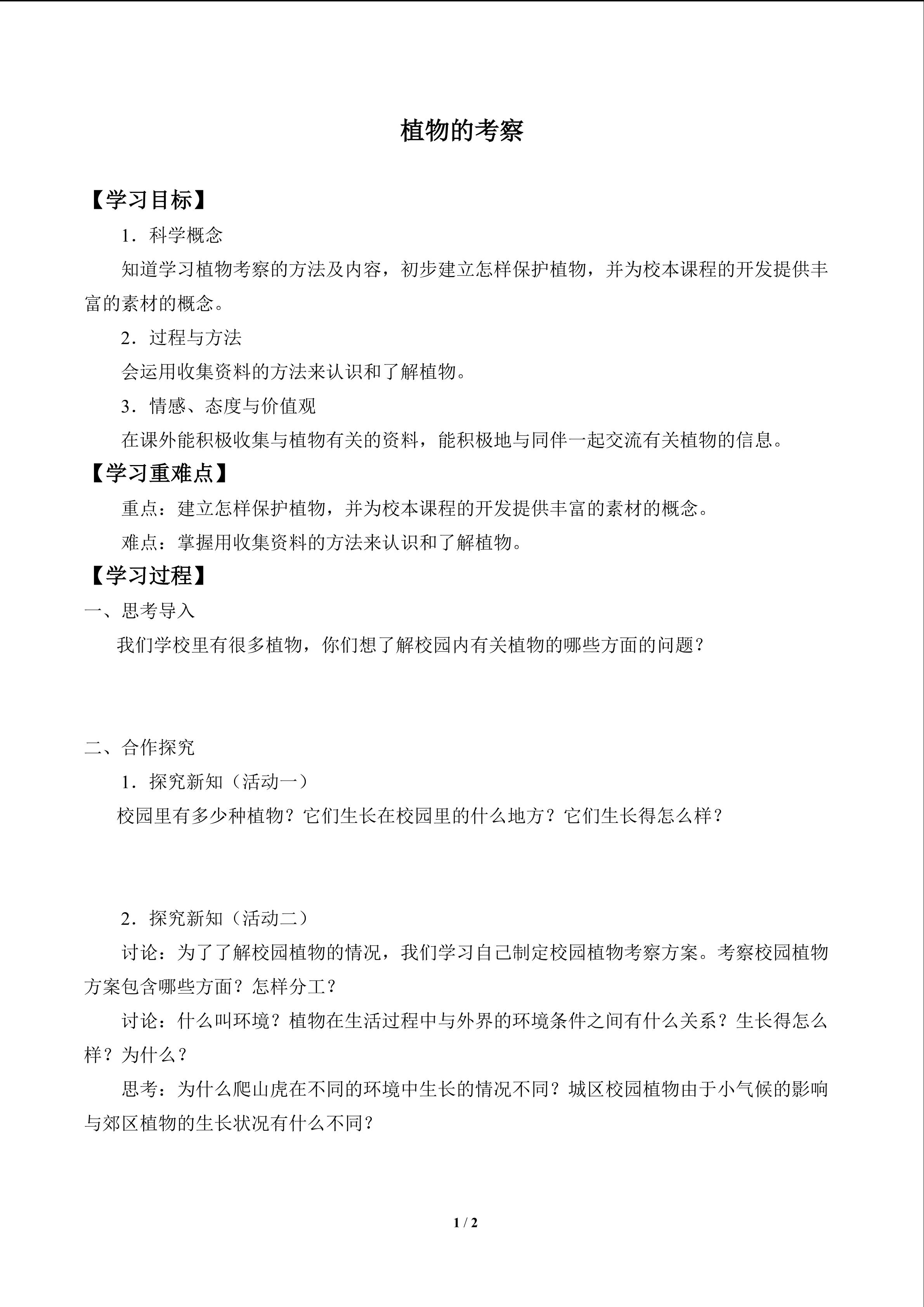 植物的考察

【学习目标】

1．科学概念

知道学习植物考察的方法及内容，初步建立怎样保护植物，并为校本课程的开发提供丰富的素材的概念。

2．过程与方法

会运用收集资料的方法来认识和了解植物。

3．情感、态度与价值观

在课外能积极收集与植物有关的资料，能积极地与同伴一起交流有关植物的信息。

【学习重难点】

重点：建立怎样保护植物，并为校本课程的开发提供丰富的素材的概念。

难点：掌握用收集资料的方法来认识和了解植物。

【学习过程】

一、思考导入

我们学校里有很多植物，你们想了解校园内有关植物的哪些方面的问题？

二、合作探究

1．探究新知（活动一）

校园里有多少种植物？它们生长在校园里的什么地方？它们生长得怎么样？

2．探究新知（活动二）

讨论：为了了解校园植物的情况，我们学习自己制定校园植物考察方案。考察校园植物方案包含哪些方面？怎样分工？

讨论：什么叫环境？植物在生活过程中与外界的环境条件之间有什么关系？生长得怎么样？为什么？

思考：为什么爬山虎在不同的环境中生长的情况不同？城区校园植物由于小气候的影响与郊区植物的生长状况有什么不同？

1 / 2